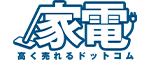 家電
高く売れるドットコム